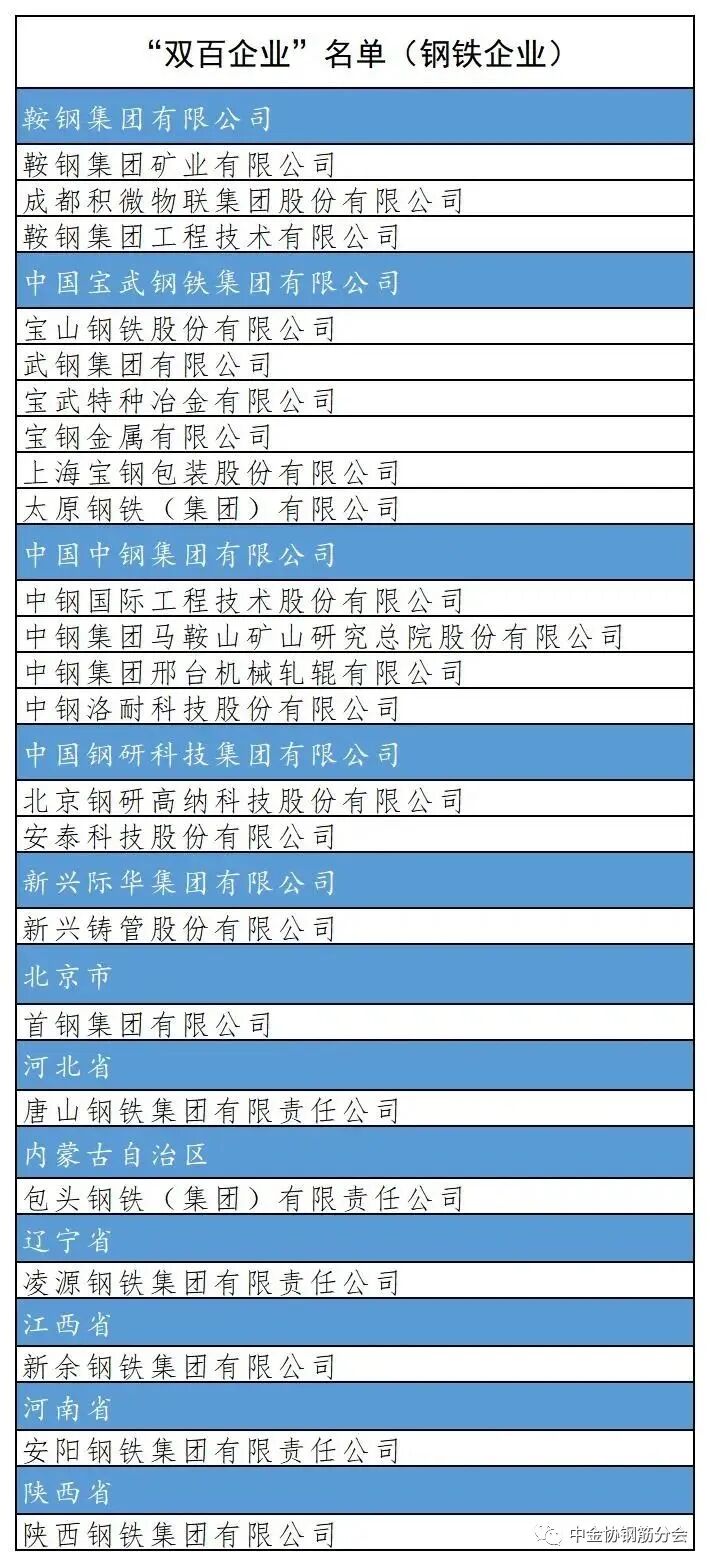 | “双百企业”名单（钢铁企业） |
|---|
| 鞍钢集团有限公司 |
| 鞍钢集团矿业有限公司 |
| 成都积微物联集团股份有限公司 |
| 鞍钢集团工程技术有限公司 |
| 中国宝武钢铁集团有限公司 |
| 宝山钢铁股份有限公司 |
| 武钢集团有限公司 |
| 宝武特种冶金有限公司 |
| 宝钢金属有限公司 |
| 上海宝钢包装股份有限公司 |
| 太原钢铁（集团）有限公司 |
| 中国中钢集团有限公司 |
| 中钢国际工程技术股份有限公司 |
| 中钢集团马鞍山矿山研究总院股份有限公司 |
| 中钢集团邢台机械轧辊有限公司 |
| 中钢洛耐科技股份有限公司 |
| 中国钢研科技集团有限公司 |
| 北京钢研高纳科技股份有限公司 |
| 安泰科技股份有限公司 |
| 新兴际华集团有限公司 |
| 新兴铸管股份有限公司 |
| 北京市 |
| 首钢集团有限公司 |
| 河北省 |
| 唐山钢铁集团有限责任公司 |
| 内蒙古自治区 |
| 包头钢铁（集团）有限责任公司 |
| 辽宁省 |
| 凌源钢铁集团有限责任公司 |
| 江西省 |
| 新余钢铁集团有限公司 |
| 河南省 |
| 安阳钢铁集团有限责任公司 |
| 陕西省 |
| 陕西钢铁集团有限公司 |

中金协钢筋分会